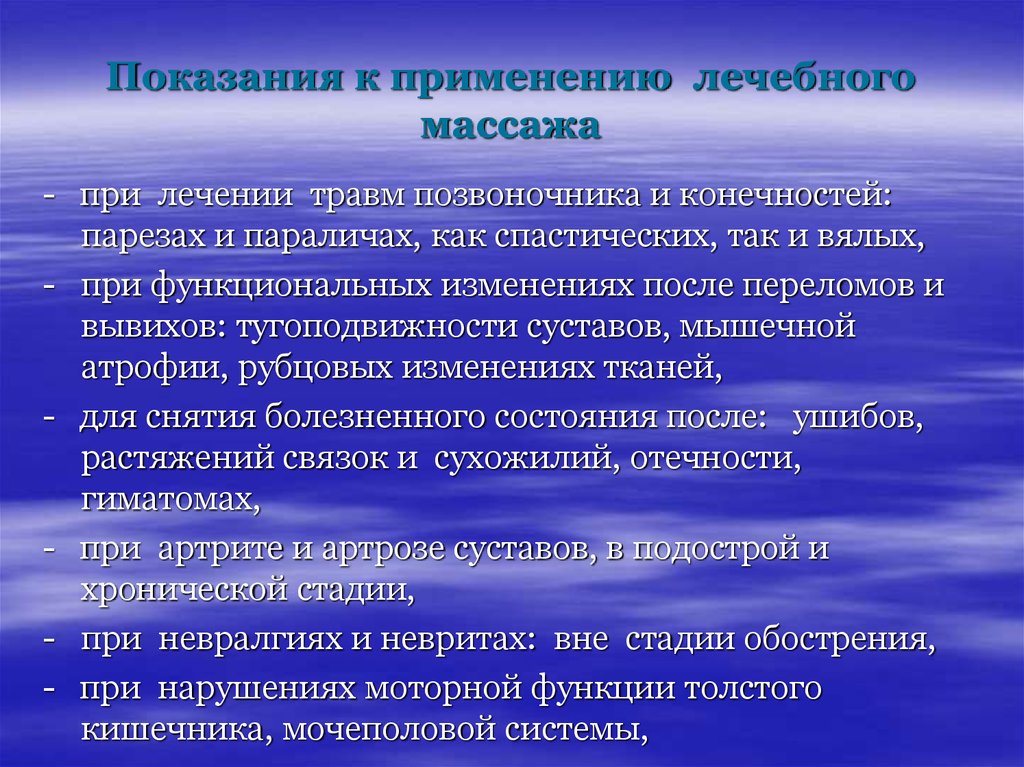 Показания к применению лечебного массажа

- при лечении травм позвоночника и конечностей: парезах и параличах, как спастических, так и вялых,
- при функциональных изменениях после переломов и вывихов: тугоподвижности суставов, мышечной атрофии, рубцовых изменениях тканей,
- для снятия болезненного состояния после: ушибов, растяжений связок и сухожилий, отечности, гиматомах,
- при артрите и артрозе суставов, в подострой и хронической стадии,
- при невралгиях и невритах: вне стадии обострения,
- при нарушениях моторной функции толстого кишечника, мочеполовой системы,